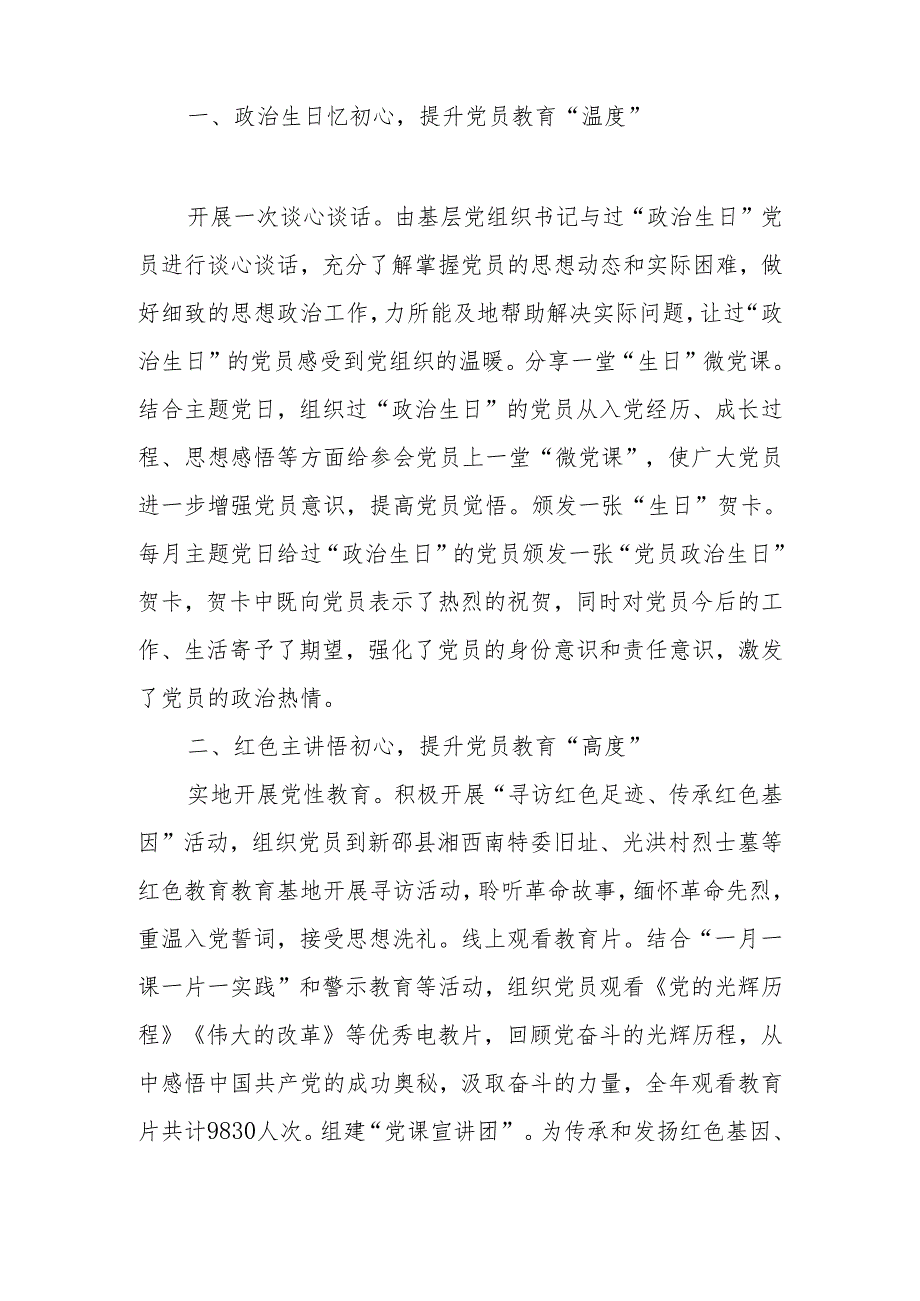 一、政治生日忆初心，提升党员教育“温度”

开展一次谈心谈话。由基层党组织书记与过“政治生日”党员进行谈心谈话，充分了解掌握党员的思想动态和实际困难，做好细致的思想政治工作，力所能及地帮助解决实际问题，让过“政治生日”的党员感受到党组织的温暖。分享一堂“生日”微党课。结合主题党日，组织过“政治生日”的党员从入党经历、成长过程、思想感悟等方面给参会党员上一堂“微党课”，使广大党员进一步增强党员意识，提高党员觉悟。颁发一张“生日”贺卡。每月主题党日给过“政治生日”的党员颁发一张“党员政治生日”贺卡，贺卡中既向党员表示了热烈的祝贺，同时对党员今后的工作、生活寄予了期望，强化了党员的身份意识和责任意识，激发了党员的政治热情。

二、红色主讲悟初心，提升党员教育“高度”

实地开展党性教育。积极开展“寻访红色足迹、传承红色基因”活动，组织党员到新邵县湘西南特委旧址、光洪村烈士墓等红色教育教育基地开展寻访活动，聆听革命故事，缅怀革命先烈，重温入党誓词，接受思想洗礼。线上观看教育片。结合“一月一课一片一实践”和警示教育等活动，组织党员观看《党的光辉历程》《伟大的改革》等优秀电教片，回顾党奋斗的光辉历程，从中感悟中国共产党的成功奥秘，汲取奋斗的力量，全年观看教育片共计9830人次。组建“党课宣讲团”。为传承和发扬红色基因、